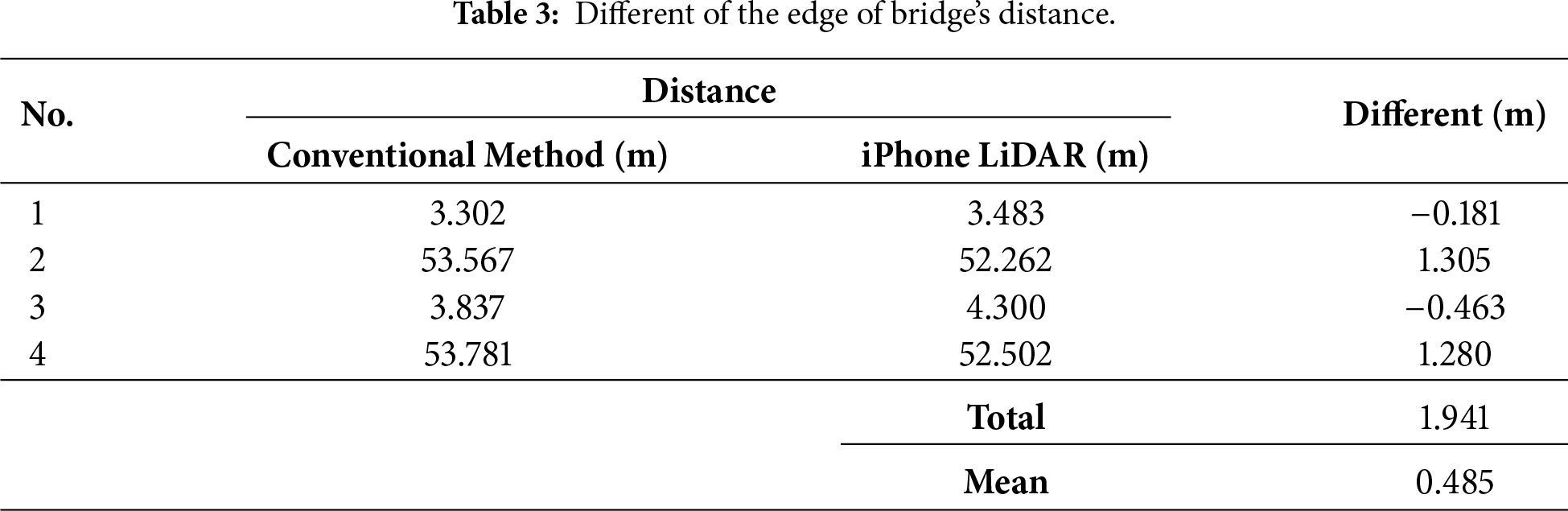 Table 3: Different of the edge of bridge's distance.

| No. | Distance |  | Different (m) |
|---|---|---|---|
|  | Conventional Method (m) | iPhone LiDAR (m) |  |
| 1 | 3.302 | 3.483 | −0.181 |
| 2 | 53.567 | 52.262 | 1.305 |
| 3 | 3.837 | 4.300 | −0.463 |
| 4 | 53.781 | 52.502 | 1.280 |
|  |  | Total | 1.941 |
|  |  | Mean | 0.485 |